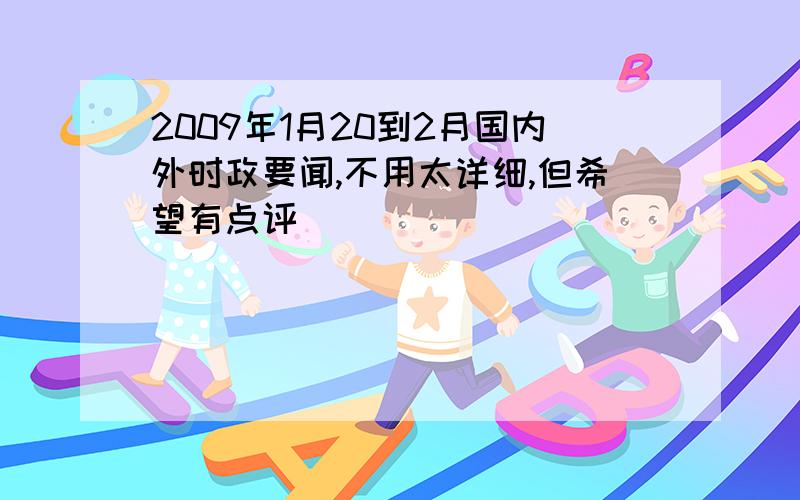 2009年1月20到2月国内外时政要闻,不用太详细,但希望有点评